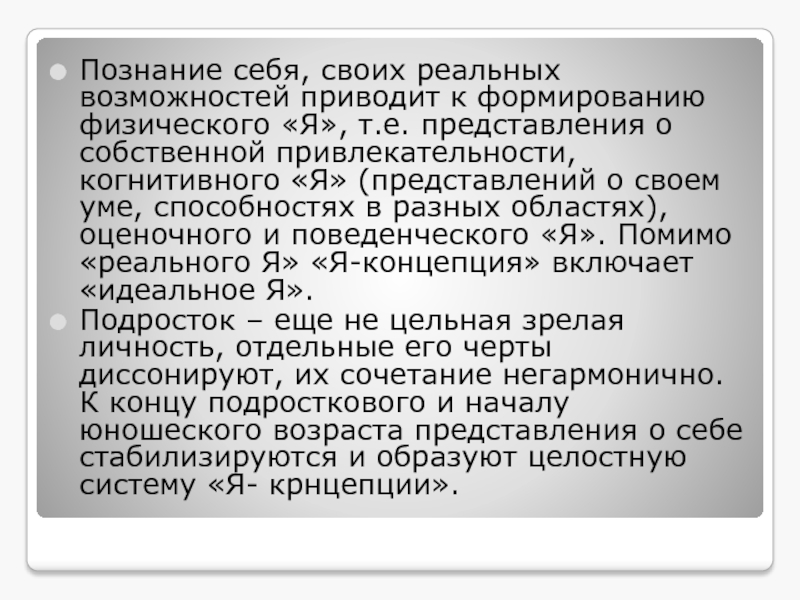 • Познание себя, своих реальных возможностей приводит к формированию физического «Я», т.е. представления о собственной привлекательности, когнитивного «Я» (представлений о своем уме, способностях в разных областях), оценочного и поведенческого «Я». Помимо «реального Я» «Я-концепция» включает «идеальное Я».

• Подросток – еще не цельная зрелая личность, отдельные его черты диссонируют, их сочетание негармонично. К концу подросткового и началу юношеского возраста представления о себе стабилизируются и образуют целостную систему «Я- крнцепции».